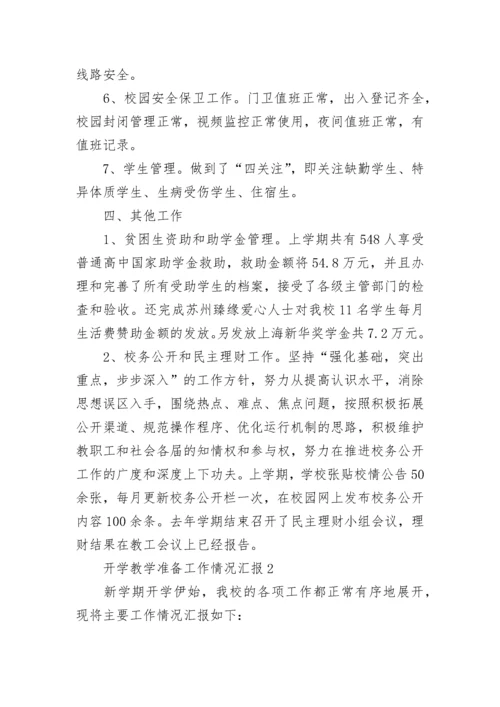 线路安全。

6、校园安全保卫工作。门卫值班正常，出入登记齐全，校园封闭管理正常，视频监控正常使用，夜间值班正常，有值班记录。

7、学生管理。做到了“四关注”，即关注缺勤学生、特异体质学生、生病受伤学生、住宿生。

四、其他工作

1、贫困生资助和助学金管理。上学期共有548人享受普通高中国家助学金救助，救助金额将54.8万元，并且办理和完善了所有受助学生的档案，接受了各级主管部门的检查和验收。还完成苏州臻缘爱心人士对我校11名学生每月生活费赞助金额的发放。另发放上海新华奖学金共7.2万元。

2、校务公开和民主理财工作。坚持“强化基础，突出重点，步步深入”的工作方针，努力从提高认识水平，消除思想误区入手，围绕热点、难点、焦点问题，按照积极拓展公开渠道、规范操作程序、优化运行机制的思路，积极维护教职工和社会各届的知情权和参与权，努力在推进校务公开工作的广度和深度上下功夫。上学期，学校张贴校情公告50余张，每月更新校务公开栏一次，在校园网上发布校务公开内容100余条。去年学期结束召开了民主理财小组会议，理财结果在教工会议上已经报告。

开学教学准备工作情况汇报2

新学期开学伊始，我校的各项工作都正常有序地展开，现将主要工作情况汇报如下：